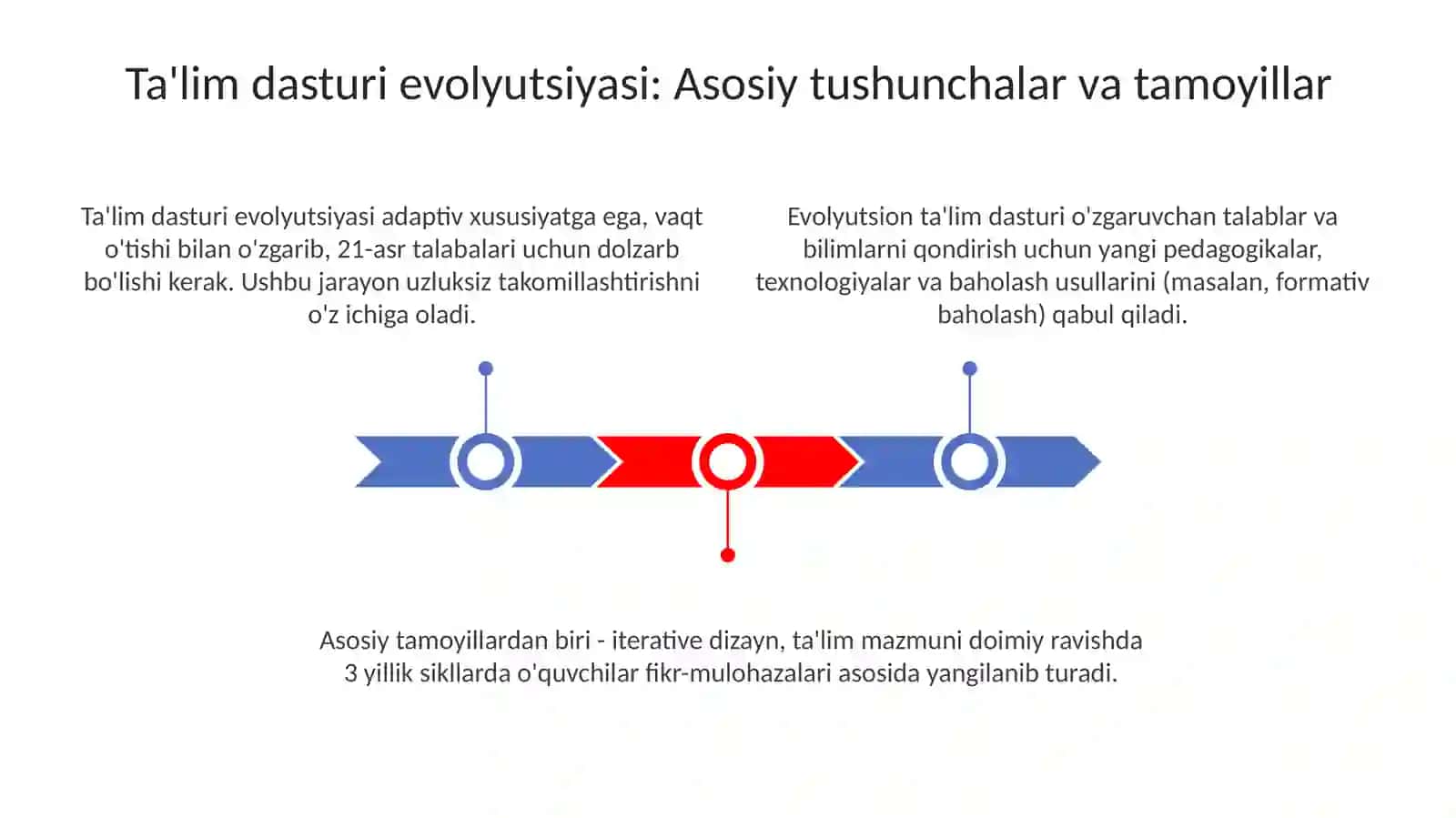 Ta'lim dasturi evolyutsiyasi: Asosiy tushunchalar va tamoyillar

Ta'lim dasturi evolyutsiyasi adaptiv xususiyatga ega, vaqt o'tishi bilan o'zgarib, 21-asr talabalari uchun dolzarb bo'lishi kerak. Ushbu jarayon uzluksiz takomillashtirishni o'z ichiga oladi.

Evolyutsion ta'lim dasturi o'zgaruvchan talablar va bilimlarni qondirish uchun yangi pedagogikalar, texnologiyalar va baholash usullarini (masalan, formativ baholash) qabul qiladi.

Asosiy tamoyillardan biri - iterative dizayn, ta'lim mazmuni doimiy ravishda 3 yillik sikllarda o'quvchilar fikr-mulohazalari asosida yangilanib turadi.